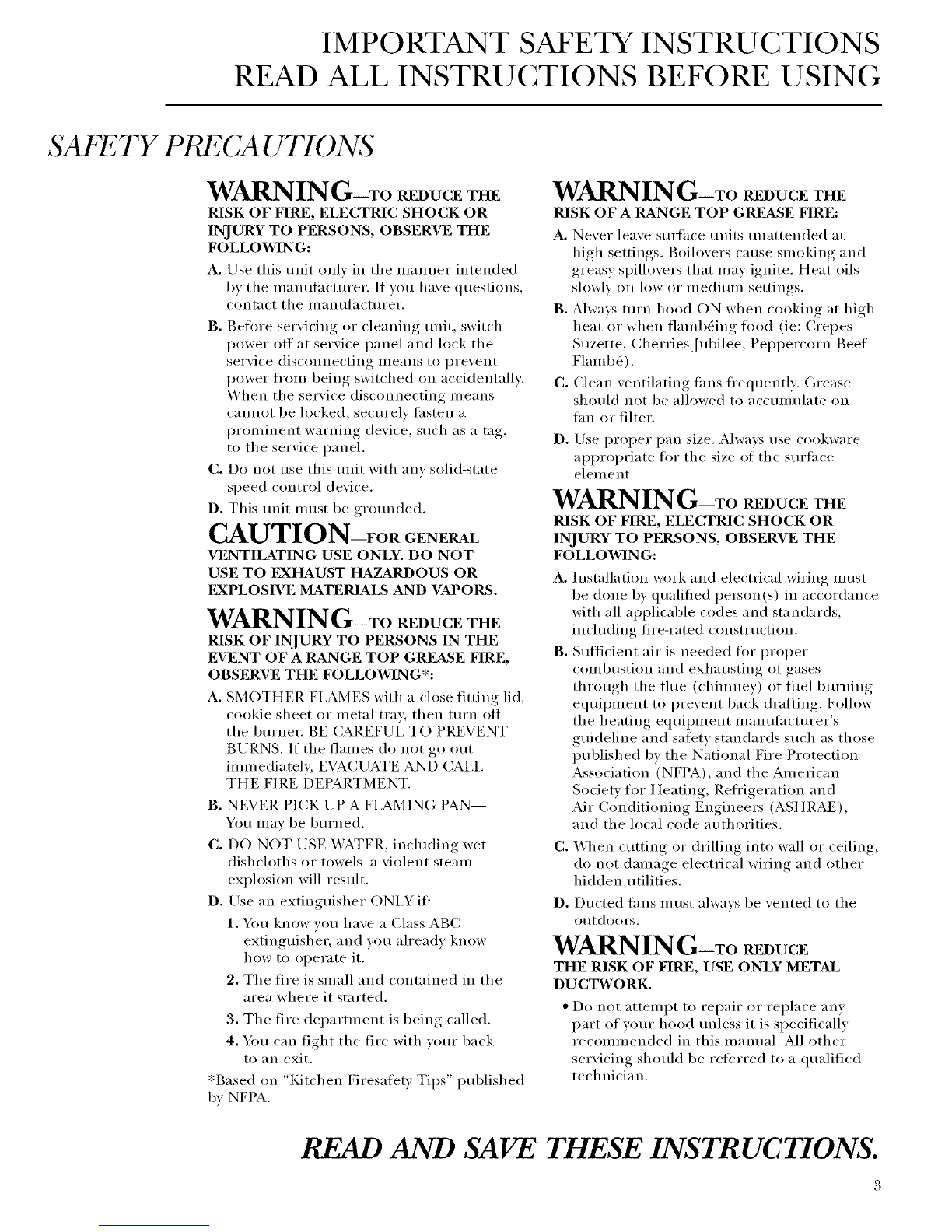 IMPORTANT SAFETY INSTRUCTIONS
READ ALL INSTRUCTIONS BEFORE USING

SAFETY PRECAUTIONS

WARNING—TO REDUCE THE RISK OF FIRE, ELECTRIC SHOCK OR INJURY TO PERSONS, OBSERVE THE FOLLOWING:

A. Use this unit only in the manner intended by the manufacturer. If you have questions, contact the manufacturer.

B. Before servicing or cleaning unit, switch power off at service panel and lock the service disconnecting means to prevent power from being switched on accidentally. When the service disconnecting means cannot be locked, securely fasten a prominent warning device, such as a tag, to the service panel.

C. Do not use this unit with any solid-state speed control device.

D. This unit must be grounded.

CAUTION—FOR GENERAL VENTILATING USE ONLY. DO NOT USE TO EXHAUST HAZARDOUS OR EXPLOSIVE MATERIALS AND VAPORS.

WARNING—TO REDUCE THE RISK OF INJURY TO PERSONS IN THE EVENT OF A RANGE TOP GREASE FIRE, OBSERVE THE FOLLOWING*:

A. SMOTHER FLAMES with a close-fitting lid, cookie sheet or metal tray, then turn off the burner. BE CAREFUL TO PREVENT BURNS. If the flames do not go out immediately, EVACUATE AND CALL THE FIRE DEPARTMENT.

B. NEVER PICK UP A FLAMING PAN— You may be burned.

C. DO NOT USE WATER, including wet dishcloths or towels–a violent steam explosion will result.

D. Use an extinguisher ONLY if:

1. You know you have a Class ABC extinguisher, and you already know how to operate it.

2. The fire is small and contained in the area where it started.

3. The fire department is being called.

4. You can fight the fire with your back to an exit.

*Based on "Kitchen Firesafety Tips" published by NFPA.

WARNING—TO REDUCE THE RISK OF A RANGE TOP GREASE FIRE:

A. Never leave surface units unattended at high settings. Boilovers cause smoking and greasy spillovers that may ignite. Heat oils slowly on low or medium settings.

B. Always turn hood ON when cooking at high heat or when flambéing food (ie: Crepes Suzette, Cherries Jubilee, Peppercorn Beef Flambé).

C. Clean ventilating fans frequently. Grease should not be allowed to accumulate on fan or filter.

D. Use proper pan size. Always use cookware appropriate for the size of the surface element.

WARNING—TO REDUCE THE RISK OF FIRE, ELECTRIC SHOCK OR INJURY TO PERSONS, OBSERVE THE FOLLOWING:

A. Installation work and electrical wiring must be done by qualified person(s) in accordance with all applicable codes and standards, including fire-rated construction.

B. Sufficient air is needed for proper combustion and exhausting of gases through the flue (chimney) of fuel burning equipment to prevent back drafting. Follow the heating equipment manufacturer's guideline and safety standards such as those published by the National Fire Protection Association (NFPA), and the American Society for Heating, Refrigeration and Air Conditioning Engineers (ASHRAE), and the local code authorities.

C. When cutting or drilling into wall or ceiling, do not damage electrical wiring and other hidden utilities.

D. Ducted fans must always be vented to the outdoors.

WARNING—TO REDUCE THE RISK OF FIRE, USE ONLY METAL DUCTWORK.

• Do not attempt to repair or replace any part of your hood unless it is specifically recommended in this manual. All other servicing should be referred to a qualified technician.

READ AND SAVE THESE INSTRUCTIONS.

3